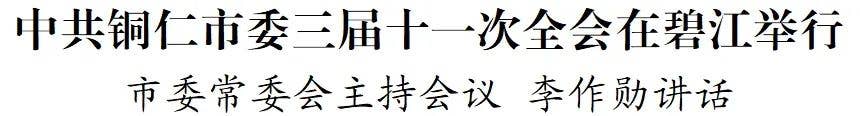 中共铜仁市委三届十一次全会在碧江举行

市委常委会主持会议 李作勋讲话